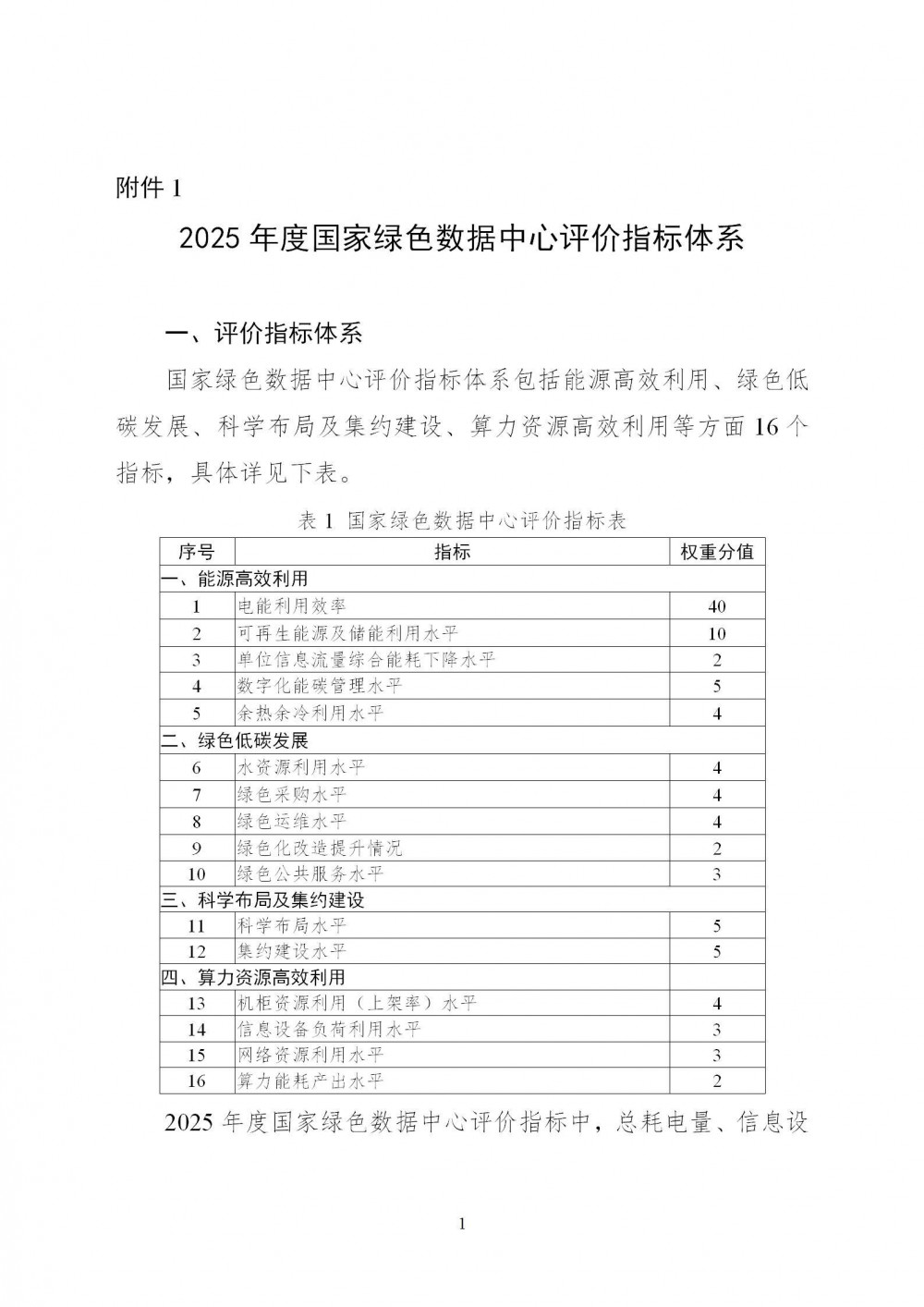 附件 1

2025 年度国家绿色数据中心评价指标体系

一、评价指标体系

国家绿色数据中心评价指标体系包括能源高效利用、绿色低碳发展、科学布局及集约建设、算力资源高效利用等方面 16 个指标，具体详见下表。

表 1 国家绿色数据中心评价指标表

| 序号 | 指标 | 权重分值 |
|---|---|---|
| 一、能源高效利用 | | |
| 1 | 电能利用效率 | 40 |
| 2 | 可再生能源及储能利用水平 | 10 |
| 3 | 单位信息流量综合能耗下降水平 | 2 |
| 4 | 数字化能碳管理水平 | 5 |
| 5 | 余热余冷利用水平 | 4 |
| 二、绿色低碳发展 | | |
| 6 | 水资源利用水平 | 4 |
| 7 | 绿色采购水平 | 4 |
| 8 | 绿色运维水平 | 4 |
| 9 | 绿色化改造提升情况 | 2 |
| 10 | 绿色公共服务水平 | 3 |
| 三、科学布局及集约建设 | | |
| 11 | 科学布局水平 | 5 |
| 12 | 集约建设水平 | 5 |
| 四、算力资源高效利用 | | |
| 13 | 机柜资源利用（上架率）水平 | 4 |
| 14 | 信息设备负荷利用水平 | 3 |
| 15 | 网络资源利用水平 | 3 |
| 16 | 算力能耗产出水平 | 2 |

2025 年度国家绿色数据中心评价指标中，总耗电量、信息设

1